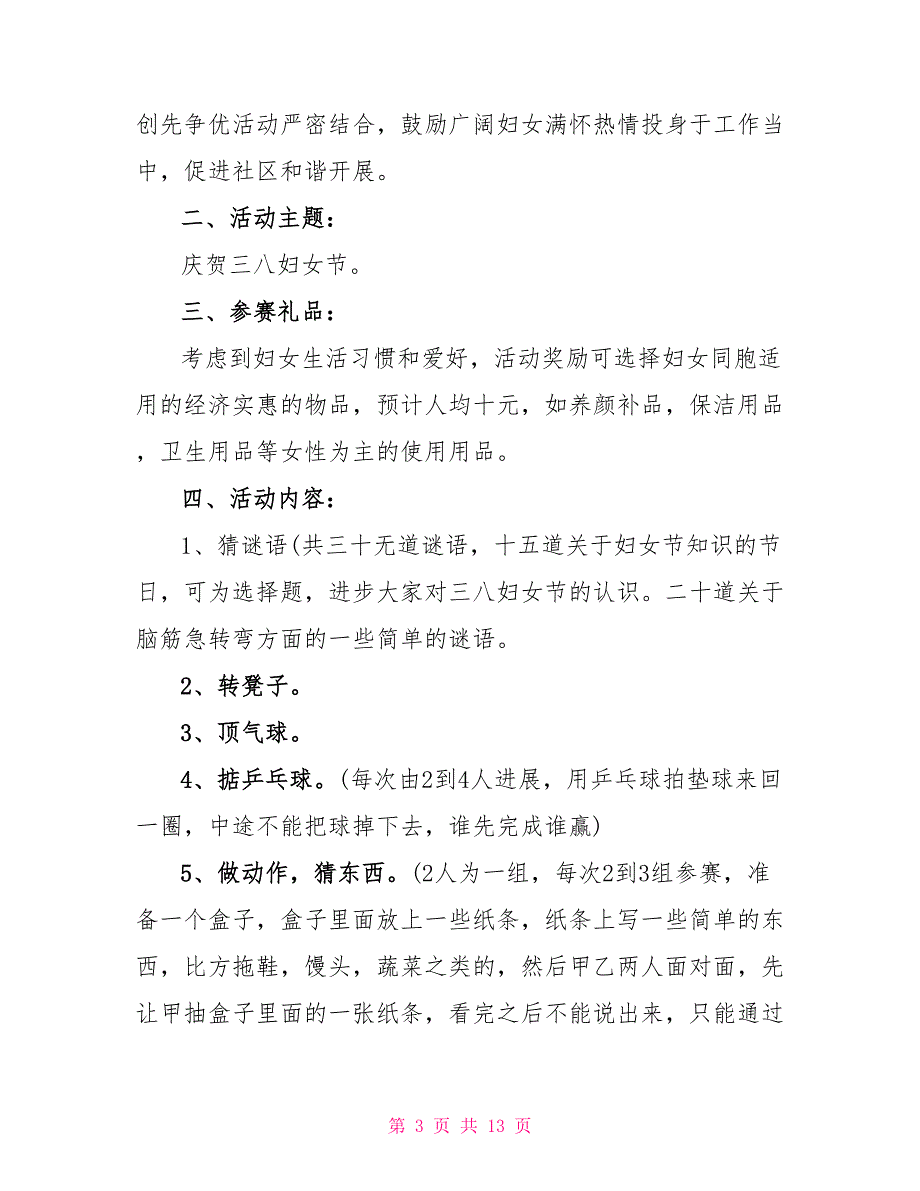 创先争优活动严密结合，鼓励广阔妇女满怀热情投身于工作当中，促进社区和谐开展。

二、活动主题：

庆贺三八妇女节。

三、参赛礼品：

考虑到妇女生活习惯和爱好，活动奖励可选择妇女同胞适用的经济实惠的物品，预计人均十元，如养颜补品，保洁用品，卫生用品等女性为主的使用用品。

四、活动内容：

1、猜谜语(共三十无道谜语，十五道关于妇女节知识的节日，可为选择题，进步大家对三八妇女节的认识。二十道关于脑筋急转弯方面的一些简单的谜语。

2、转凳子。

3、顶气球。

4、掂乒乓球。(每次由2到4人进展，用乒乓球拍垫球来回一圈，中途不能把球掉下去，谁先完成谁赢)

5、做动作，猜东西。(2人为一组，每次2到3组参赛，准备一个盒子，盒子里面放上一些纸条，纸条上写一些简单的东西，比方拖鞋，馒头，蔬菜之类的，然后甲乙两人面对面，先让甲抽盒子里面的一张纸条，看完之后不能说出来，只能通过

第 3 页 共 13 页